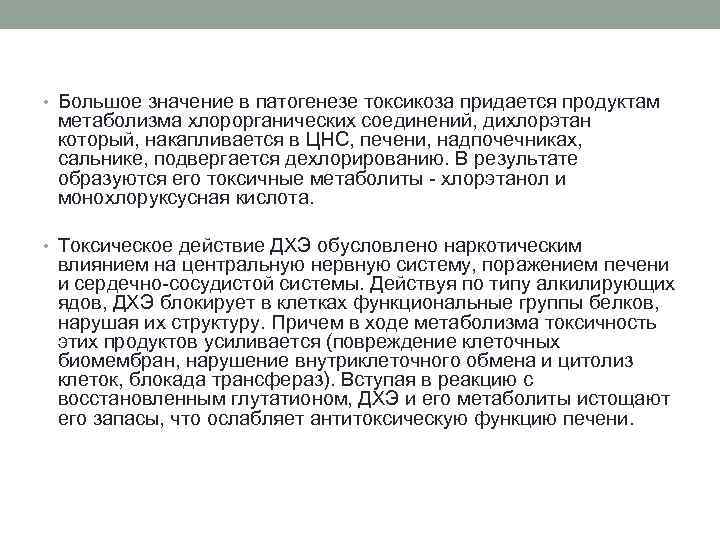 • Большое значение в патогенезе токсикоза придается продуктам метаболизма хлорорганических соединений, дихлорэтан который, накапливается в ЦНС, печени, надпочечниках, сальнике, подвергается дехлорированию. В результате образуются его токсичные метаболиты - хлорэтанол и монохлоруксусная кислота.

• Токсическое действие ДХЭ обусловлено наркотическим влиянием на центральную нервную систему, поражением печени и сердечно-сосудистой системы. Действуя по типу алкилирующих ядов, ДХЭ блокирует в клетках функциональные группы белков, нарушая их структуру. Причем в ходе метаболизма токсичность этих продуктов усиливается (повреждение клеточных биомембран, нарушение внутриклеточного обмена и цитолиз клеток, блокада трансфераз). Вступая в реакцию с восстановленным глутатионом, ДХЭ и его метаболиты истощают его запасы, что ослабляет антитоксическую функцию печени.